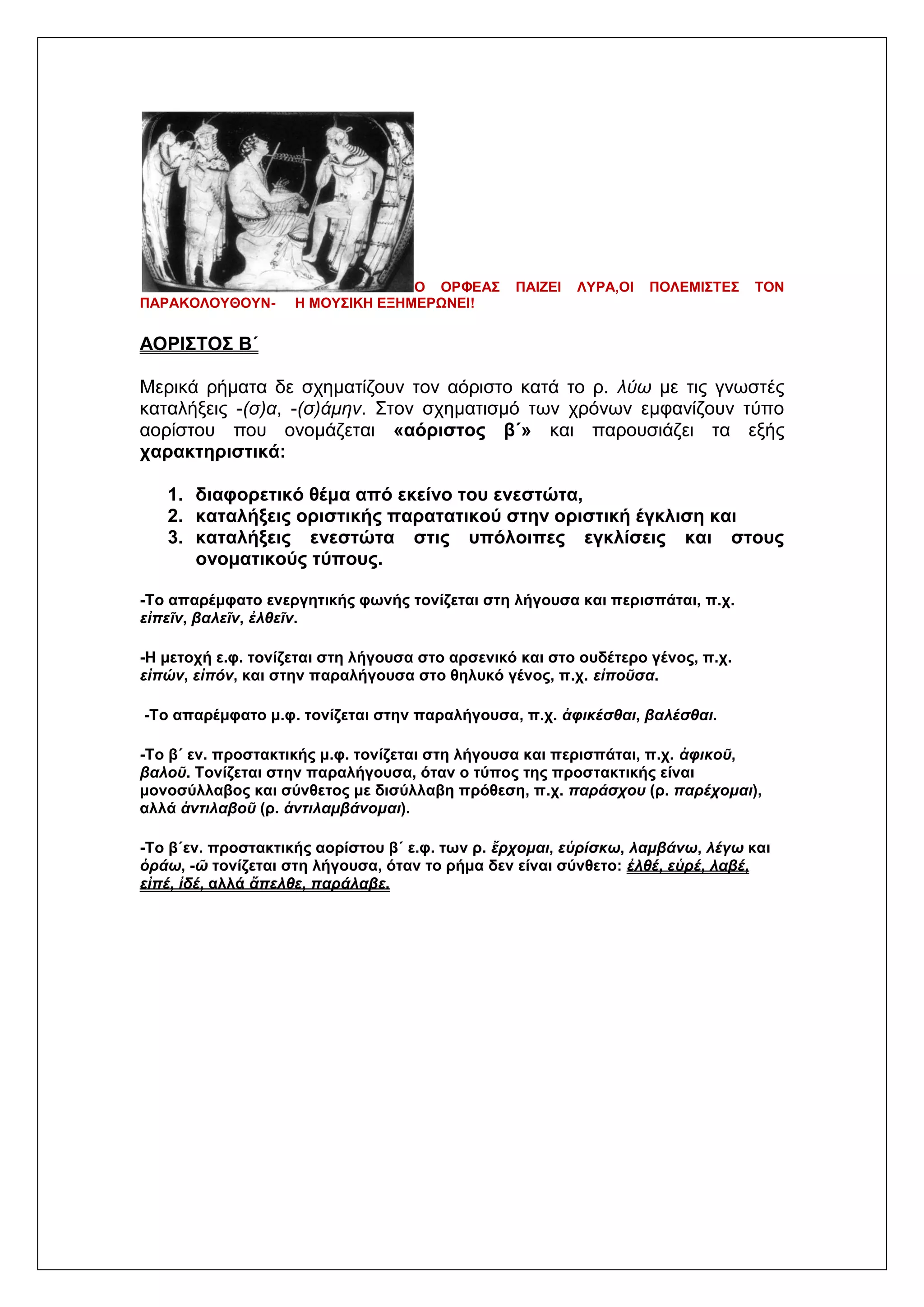 Ο ΟΡΦΕΑΣ ΠΑΙΖΕΙ ΛΥΡΑ,ΟΙ ΠΟΛΕΜΙΣΤΕΣ ΤΟΝ ΠΑΡΑΚΟΛΟΥΘΟΥΝ- Η ΜΟΥΣΙΚΗ ΕΞΗΜΕΡΩΝΕΙ!

ΑΟΡΙΣΤΟΣ Β΄

Μερικά ρήματα δε σχηματίζουν τον αόριστο κατά το ρ. λύω με τις γνωστές καταλήξεις -(σ)α, -(σ)άμην. Στον σχηματισμό των χρόνων εμφανίζουν τύπο αορίστου που ονομάζεται «αόριστος β΄» και παρουσιάζει τα εξής χαρακτηριστικά:

1. διαφορετικό θέμα από εκείνο του ενεστώτα,
2. καταλήξεις οριστικής παρατατικού στην οριστική έγκλιση και
3. καταλήξεις ενεστώτα στις υπόλοιπες εγκλίσεις και στους ονοματικούς τύπους.

-Το απαρέμφατο ενεργητικής φωνής τονίζεται στη λήγουσα και περισπάται, π.χ. εἰπεῖν, βαλεῖν, ἐλθεῖν.

-Η μετοχή ε.φ. τονίζεται στη λήγουσα στο αρσενικό και στο ουδέτερο γένος, π.χ. εἰπών, εἰπόν, και στην παραλήγουσα στο θηλυκό γένος, π.χ. εἰποῦσα.

-Το απαρέμφατο μ.φ. τονίζεται στην παραλήγουσα, π.χ. ἀφικέσθαι, βαλέσθαι.

-Το β΄ εν. προστακτικής μ.φ. τονίζεται στη λήγουσα και περισπάται, π.χ. ἀφικοῦ, βαλοῦ. Τονίζεται στην παραλήγουσα, όταν ο τύπος της προστακτικής είναι μονοσύλλαβος και σύνθετος με δισύλλαβη πρόθεση, π.χ. παράσχου (ρ. παρέχομαι), αλλά ἀντιλαβοῦ (ρ. ἀντιλαμβάνομαι).

-Το β΄εν. προστακτικής αορίστου β΄ ε.φ. των ρ. ἔρχομαι, εὑρίσκω, λαμβάνω, λέγω και ὁράω, -ῶ τονίζεται στη λήγουσα, όταν το ρήμα δεν είναι σύνθετο: ἐλθέ, εὑρέ, λαβέ, εἰπέ, ἰδέ, αλλά ἄπελθε, παράλαβε.